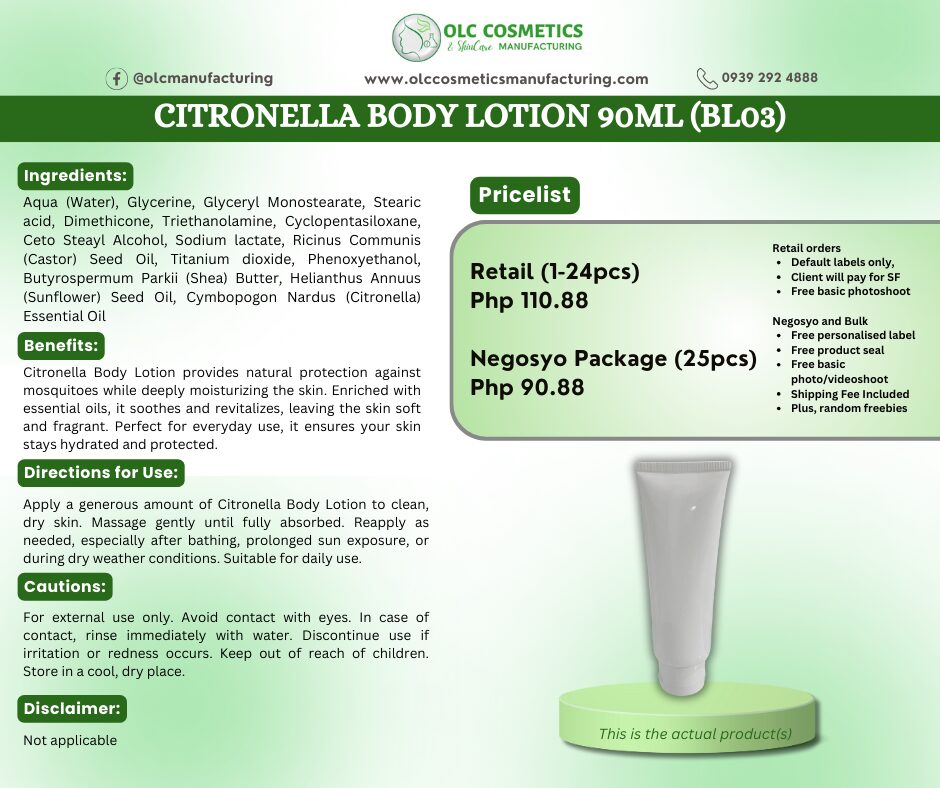 OLC COSMETICS
& SkinCare MANUFACTURING

@olcmanufacturing

www.olccosmeticsmanufacturing.com

0939 292 4888

CITRONELLA BODY LOTION 90ML (BL03)

Ingredients:

Aqua (Water), Glycerine, Glyceryl Monostearate, Stearic acid, Dimethicone, Triethanolamine, Cyclopentasiloxane, Ceto Steayl Alcohol, Sodium lactate, Ricinus Communis (Castor) Seed Oil, Titanium dioxide, Phenoxyethanol, Butyrospermum Parkii (Shea) Butter, Helianthus Annuus (Sunflower) Seed Oil, Cymbopogon Nardus (Citronella) Essential Oil

Benefits:

Citronella Body Lotion provides natural protection against mosquitoes while deeply moisturizing the skin. Enriched with essential oils, it soothes and revitalizes, leaving the skin soft and fragrant. Perfect for everyday use, it ensures your skin stays hydrated and protected.

Directions for Use:

Apply a generous amount of Citronella Body Lotion to clean, dry skin. Massage gently until fully absorbed. Reapply as needed, especially after bathing, prolonged sun exposure, or during dry weather conditions. Suitable for daily use.

Cautions:

For external use only. Avoid contact with eyes. In case of contact, rinse immediately with water. Discontinue use if irritation or redness occurs. Keep out of reach of children. Store in a cool, dry place.

Disclaimer:

Not applicable

Pricelist

Retail (1-24pcs)
Php 110.88

Negosyo Package (25pcs)
Php 90.88

Retail orders
• Default labels only,
• Client will pay for SF
• Free basic photoshoot

Negosyo and Bulk
• Free personalised label
• Free product seal
• Free basic photo/videoshoot
• Shipping Fee Included
• Plus, random freebies

This is the actual product(s)